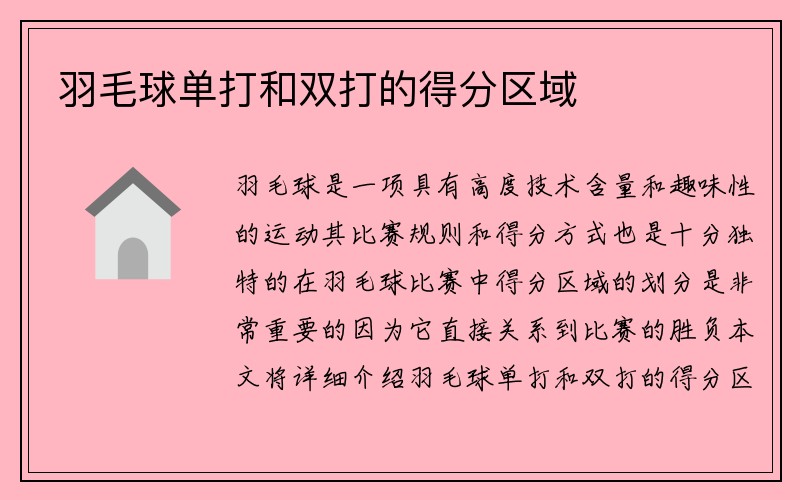 羽毛球单打和双打的得分区域

羽毛球是一项具有高度技术含量和趣味性的运动其比赛规则和得分方式也是十分独特的在羽毛球比赛中得分区域的划分是非常重要的因为它直接关系到比赛的胜负本文将详细介绍羽毛球单打和双打的得分区